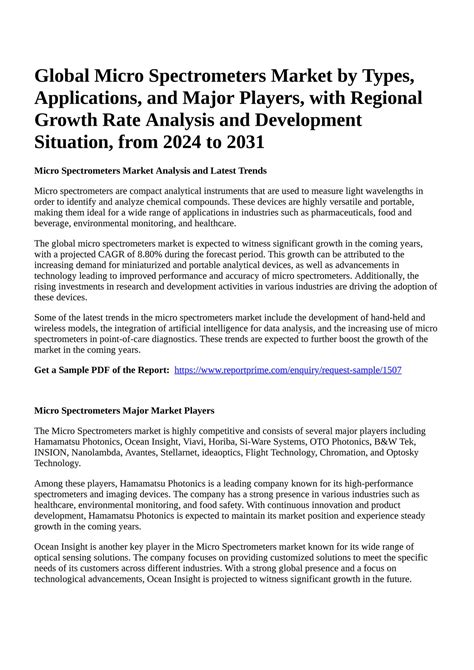 Global Micro Spectrometers Market by Types, Applications, and Major Players, with Regional Growth Rate Analysis and Development Situation, from 2024 to 2031

Micro Spectrometers Market Analysis and Latest Trends

Micro spectrometers are compact analytical instruments that are used to measure light wavelengths in order to identify and analyze chemical compounds. These devices are highly versatile and portable, making them ideal for a wide range of applications in industries such as pharmaceuticals, food and beverage, environmental monitoring, and healthcare.

The global micro spectrometers market is expected to witness significant growth in the coming years, with a projected CAGR of 8.80% during the forecast period. This growth can be attributed to the increasing demand for miniaturized and portable analytical devices, as well as advancements in technology leading to improved performance and accuracy of micro spectrometers. Additionally, the rising investments in research and development activities in various industries are driving the adoption of these devices.

Some of the latest trends in the micro spectrometers market include the development of hand-held and wireless models, the integration of artificial intelligence for data analysis, and the increasing use of micro spectrometers in point-of-care diagnostics. These trends are expected to further boost the growth of the market in the coming years.

Get a Sample PDF of the Report: https://www.reportprime.com/enquiry/request-sample/1507

Micro Spectrometers Major Market Players

The Micro Spectrometers market is highly competitive and consists of several major players including Hamamatsu Photonics, Ocean Insight, Viavi, Horiba, Si-Ware Systems, OTO Photonics, B&W Tek, INSION, Nanolambda, Avantes, Stellarnet, ideaoptics, Flight Technology, Chromation, and Optosky Technology.

Among these players, Hamamatsu Photonics is a leading company known for its high-performance spectrometers and imaging devices. The company has a strong presence in various industries such as healthcare, environmental monitoring, and food safety. With continuous innovation and product development, Hamamatsu Photonics is expected to maintain its market position and experience steady growth in the coming years.

Ocean Insight is another key player in the Micro Spectrometers market known for its wide range of optical sensing solutions. The company focuses on providing customized solutions to meet the specific needs of its customers across different industries. With a strong global presence and a focus on technological advancements, Ocean Insight is projected to witness significant growth in the future.